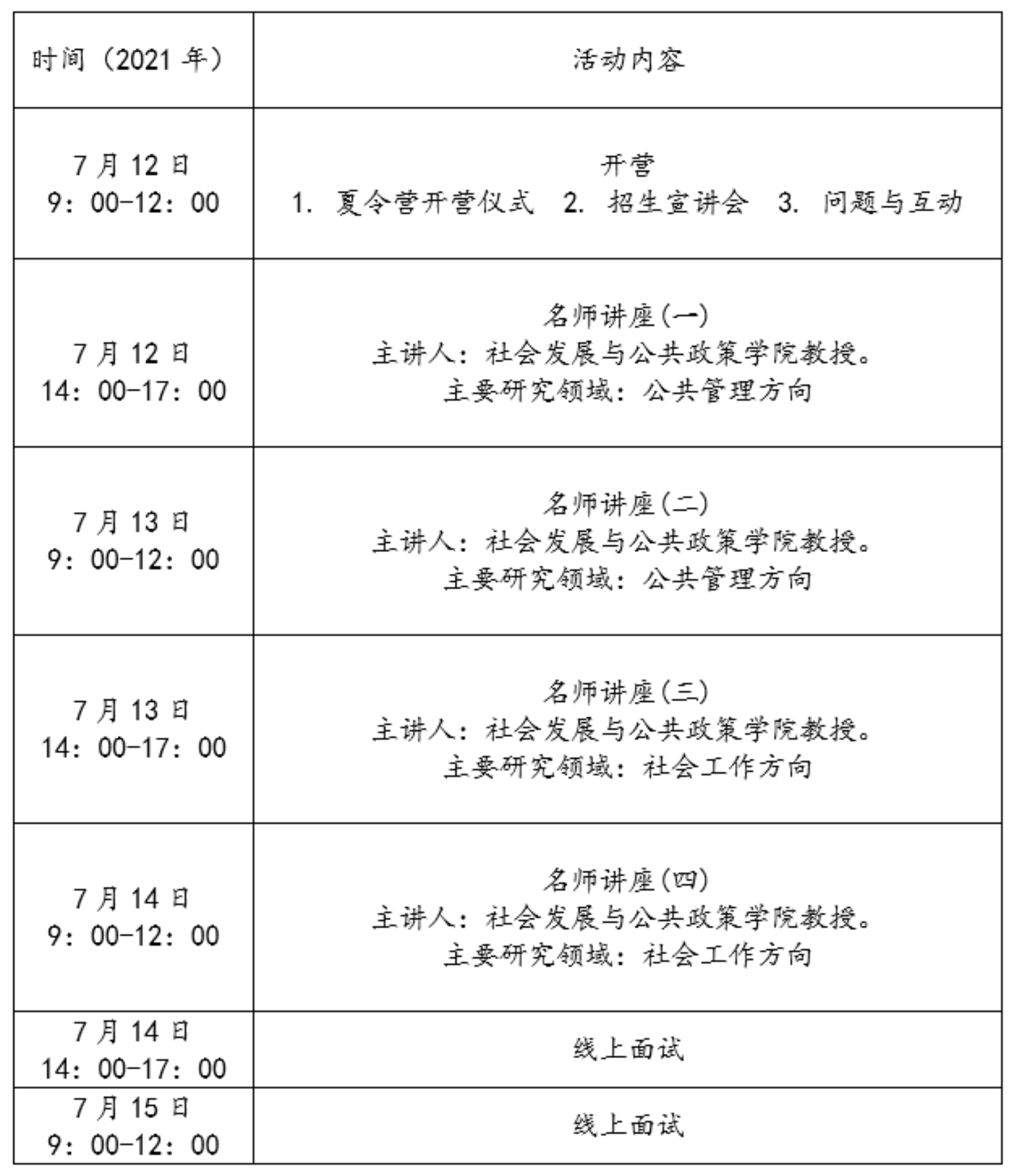 | 时间（2021 年） | 活动内容 |
|---|---|
| 7 月 12 日 9：00-12：00 | 开营 1. 夏令营开营仪式 2. 招生宣讲会 3. 问题与互动 |
| 7 月 12 日 14：00-17：00 | 名师讲座(一) 主讲人：社会发展与公共政策学院教授。 主要研究领域：公共管理方向 |
| 7 月 13 日 9：00-12：00 | 名师讲座(二) 主讲人：社会发展与公共政策学院教授。 主要研究领域：公共管理方向 |
| 7 月 13 日 14：00-17：00 | 名师讲座(三) 主讲人：社会发展与公共政策学院教授。 主要研究领域：社会工作方向 |
| 7 月 14 日 9：00-12：00 | 名师讲座(四) 主讲人：社会发展与公共政策学院教授。 主要研究领域：社会工作方向 |
| 7 月 14 日 14：00-17：00 | 线上面试 |
| 7 月 15 日 9：00-12：00 | 线上面试 |